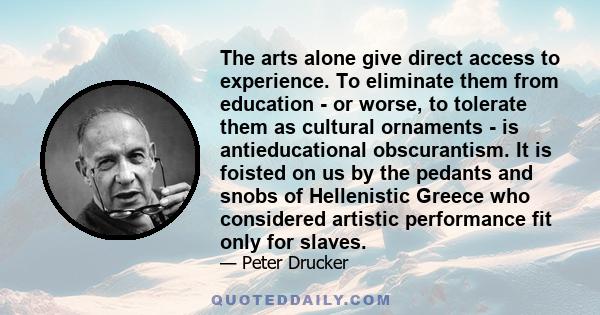 The arts alone give direct access to experience. To eliminate them from education - or worse, to tolerate them as cultural ornaments - is antieducational obscurantism. It is foisted on us by the pedants and snobs of Hellenistic Greece who considered artistic performance fit only for slaves.

— Peter Drucker

QUOTEDDAILY.COM